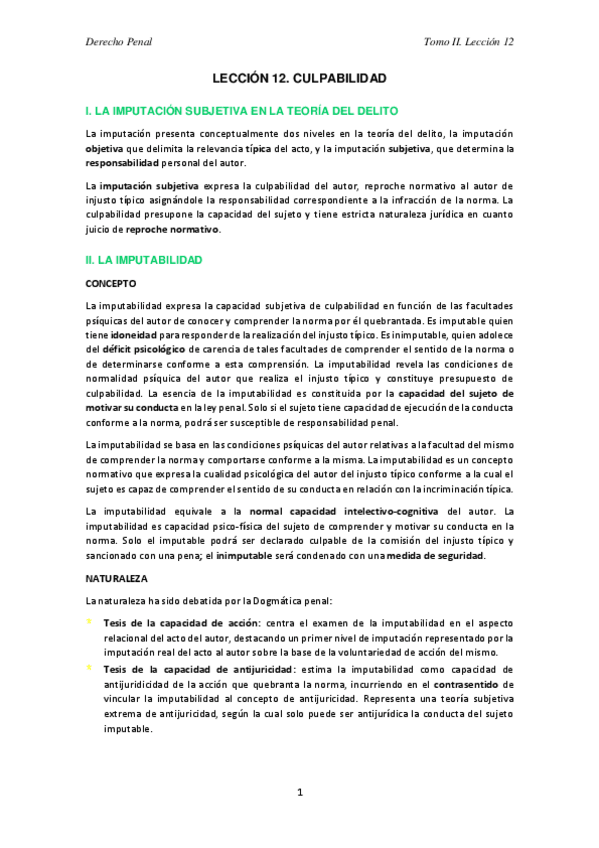 Derecho Penal

Tomo II. Lección 12

LECCIÓN 12. CULPABILIDAD

I. LA IMPUTACIÓN SUBJETIVA EN LA TEORÍA DEL DELITO

La imputación presenta conceptualmente dos niveles en la teoría del delito, la imputación objetiva que delimita la relevancia típica del acto, y la imputación subjetiva, que determina la responsabilidad personal del autor.

La imputación subjetiva expresa la culpabilidad del autor, reproche normativo al autor de injusto típico asignándole la responsabilidad correspondiente a la infracción de la norma. La culpabilidad presupone la capacidad del sujeto y tiene estricta naturaleza jurídica en cuanto juicio de reproche normativo.

II. LA IMPUTABILIDAD

CONCEPTO

La imputabilidad expresa la capacidad subjetiva de culpabilidad en función de las facultades psíquicas del autor de conocer y comprender la norma por él quebrantada. Es imputable quien tiene idoneidad para responder de la realización del injusto típico. Es inimputable, quien adolece del déficit psicológico de carencia de tales facultades de comprender el sentido de la norma o de determinarse conforme a esta comprensión. La imputabilidad revela las condiciones de normalidad psíquica del autor que realiza el injusto típico y constituye presupuesto de culpabilidad. La esencia de la imputabilidad es constituida por la capacidad del sujeto de motivar su conducta en la ley penal. Solo si el sujeto tiene capacidad de ejecución de la conducta conforme a la norma, podrá ser susceptible de responsabilidad penal.

La imputabilidad se basa en las condiciones psíquicas del autor relativas a la facultad del mismo de comprender la norma y comportarse conforme a la misma. La imputabilidad es un concepto normativo que expresa la cualidad psicológica del autor del injusto típico conforme a la cual el sujeto es capaz de comprender el sentido de su conducta en relación con la incriminación típica.

La imputabilidad equivale a la normal capacidad intelectivo-cognitiva del autor. La imputabilidad es capacidad psico-física del sujeto de comprender y motivar su conducta en la norma. Solo el imputable podrá ser declarado culpable de la comisión del injusto típico y sancionado con una pena; el inimputable será condenado con una medida de seguridad.

NATURALEZA

La naturaleza ha sido debatida por la Dogmática penal:

Tesis de la capacidad de acción: centra el examen de la imputabilidad en el aspecto relacional del acto del autor, destacando un primer nivel de imputación representado por la imputación real del acto al autor sobre la base de la voluntariedad de acción del mismo.

Tesis de la capacidad de antijuricidad: estima la imputabilidad como capacidad de antijuridicidad de la acción que quebranta la norma, incurriendo en el contrasentido de vincular la imputabilidad al concepto de antijuricidad. Representa una teoría subjetiva extrema de antijuricidad, según la cual solo puede ser antijurídica la conducta del sujeto imputable.

1